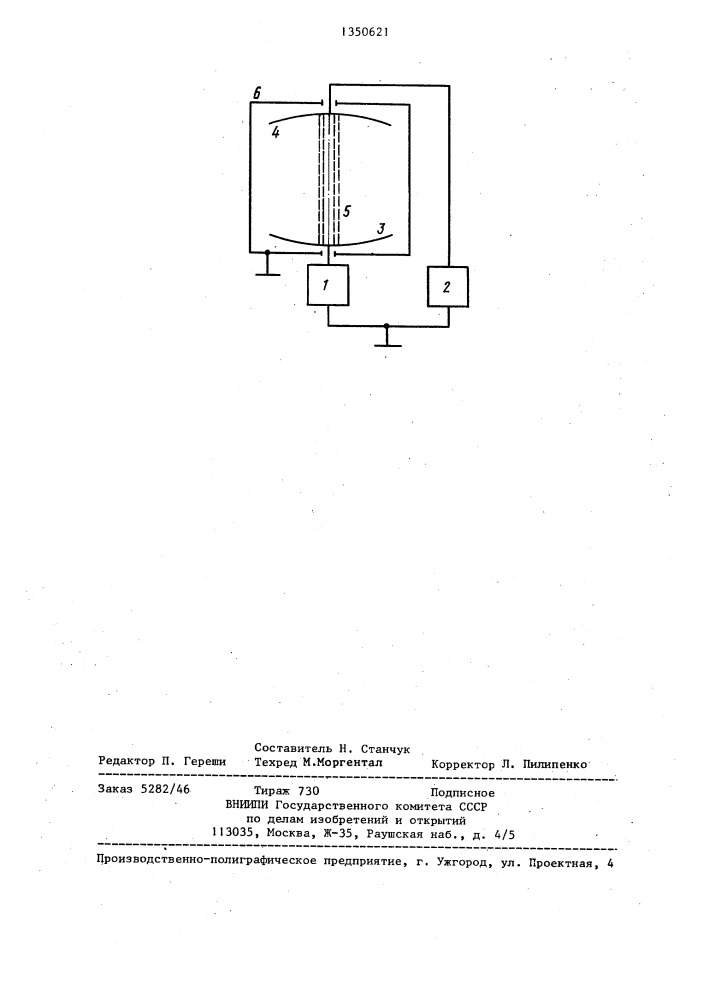 1350621

6

4

5

3

1

2

Составитель Н. Станчук
Редактор П. Гереши Техред М.Моргентал Корректор Л. Пилипенко

Заказ 5282/46 Тираж 730 Подписное
ВНИИПИ Государственного комитета СССР
по делам изобретений и открытий
113035, Москва, Ж-35, Раушская наб., д. 4/5

Производственно-полиграфическое предприятие, г. Ужгород, ул. Проектная, 4